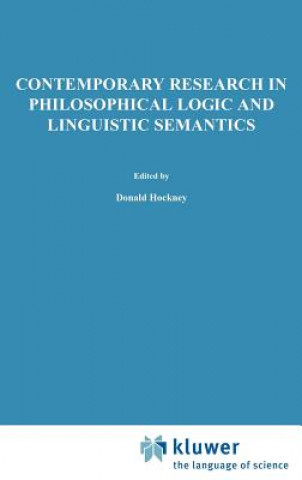 CONTEMPORARY RESEARCH IN PHILOSOPHICAL LOGIC AND LINGUISTIC SEMANTICS

Edited by

Donald Hockney

kluwer
the language of science